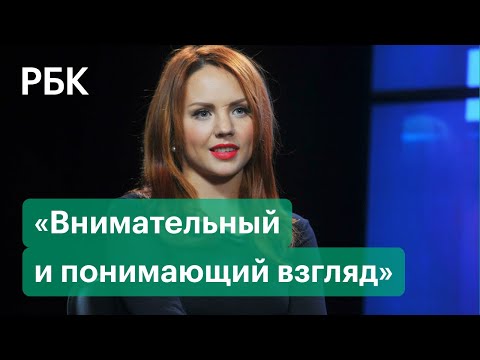 РБК

«Внимательный и понимающий взгляд»